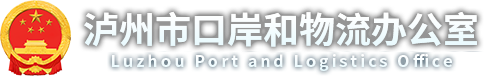 泸州市口岸和物流办公室
Luzhou Port and Logistics Office